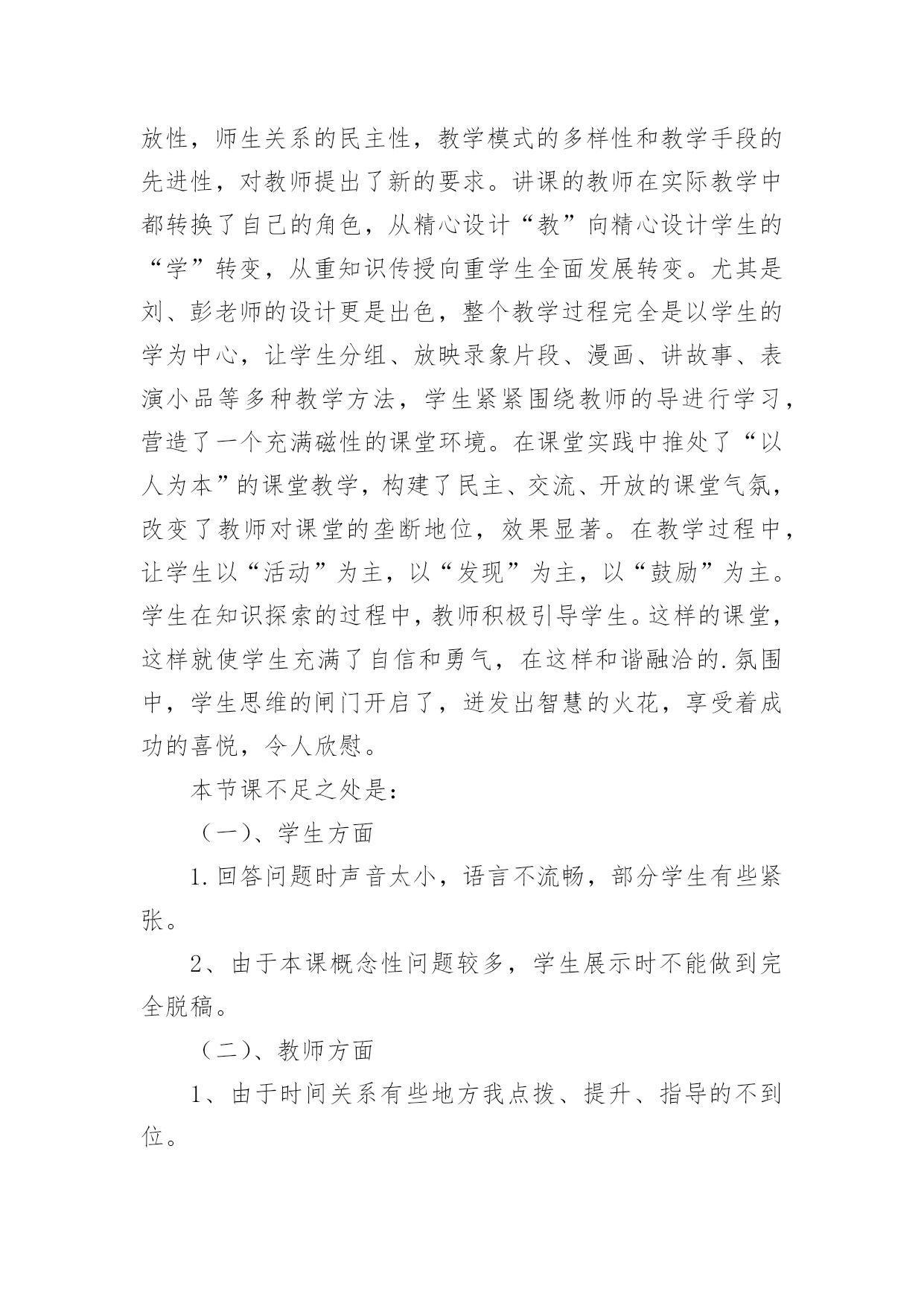 放性，师生关系的民主性，教学模式的多样性和教学手段的先进性，对教师提出了新的要求。讲课的教师在实际教学中都转换了自己的角色，从精心设计“教”向精心设计学生的“学”转变，从重知识传授向重学生全面发展转变。尤其是刘、彭老师的设计更是出色，整个教学过程完全是以学生的学为中心，让学生分组、放映录象片段、漫画、讲故事、表演小品等多种教学方法，学生紧紧围绕教师的导进行学习，营造了一个充满磁性的课堂环境。在课堂实践中推处了“以人为本”的课堂教学，构建了民主、交流、开放的课堂气氛，改变了教师对课堂的垄断地位，效果显著。在教学过程中，让学生以“活动”为主，以“发现”为主，以“鼓励”为主。学生在知识探索的过程中，教师积极引导学生。这样的课堂，这样就使学生充满了自信和勇气，在这样和谐融洽的.氛围中，学生思维的闸门开启了，迸发出智慧的火花，享受着成功的喜悦，令人欣慰。

本节课不足之处是：

（一）、学生方面

1.回答问题时声音太小，语言不流畅，部分学生有些紧张。

2、由于本课概念性问题较多，学生展示时不能做到完全脱稿。

（二）、教师方面

1、由于时间关系有些地方我点拨、提升、指导的不到位。